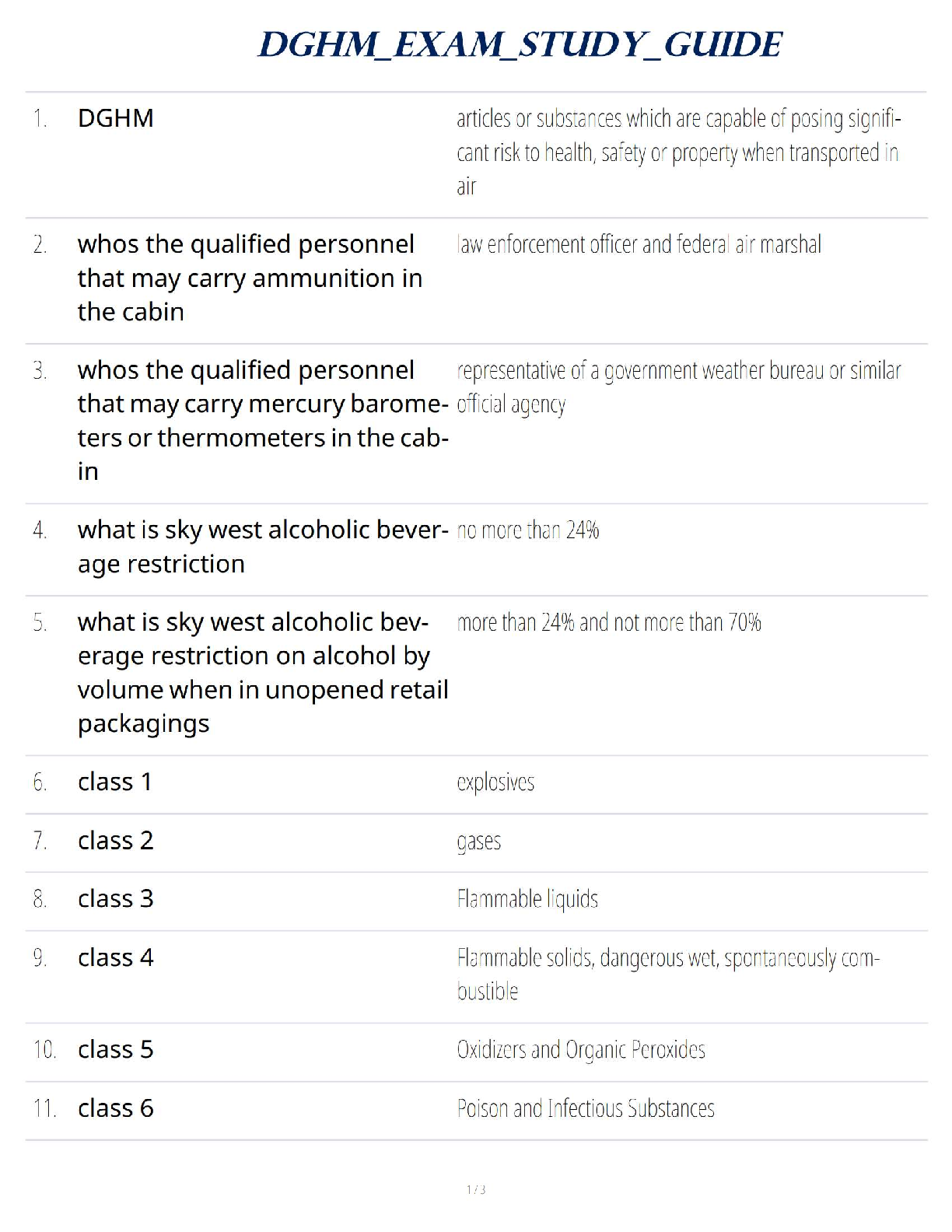 DGHM_EXAM_STUDY_GUIDE

| | | |
|---|---|---|
| 1. | DGHM | articles or substances which are capable of posing significant risk to health, safety or property when transported in air |
| 2. | whos the qualified personnel that may carry ammunition in the cabin | law enforcement officer and federal air marshal |
| 3. | whos the qualified personnel that may carry mercury barometers or thermometers in the cabin | representative of a government weather bureau or similar official agency |
| 4. | what is sky west alcoholic beverage restriction | no more than 24% |
| 5. | what is sky west alcoholic beverage restriction on alcohol by volume when in unopened retail packagings | more than 24% and not more than 70% |
| 6. | class 1 | explosives |
| 7. | class 2 | gases |
| 8. | class 3 | Flammable liquids |
| 9. | class 4 | Flammable solids, dangerous wet, spontaneously combustible |
| 10. | class 5 | Oxidizers and Organic Peroxides |
| 11. | class 6 | Poison and Infectious Substances |

1 / 3